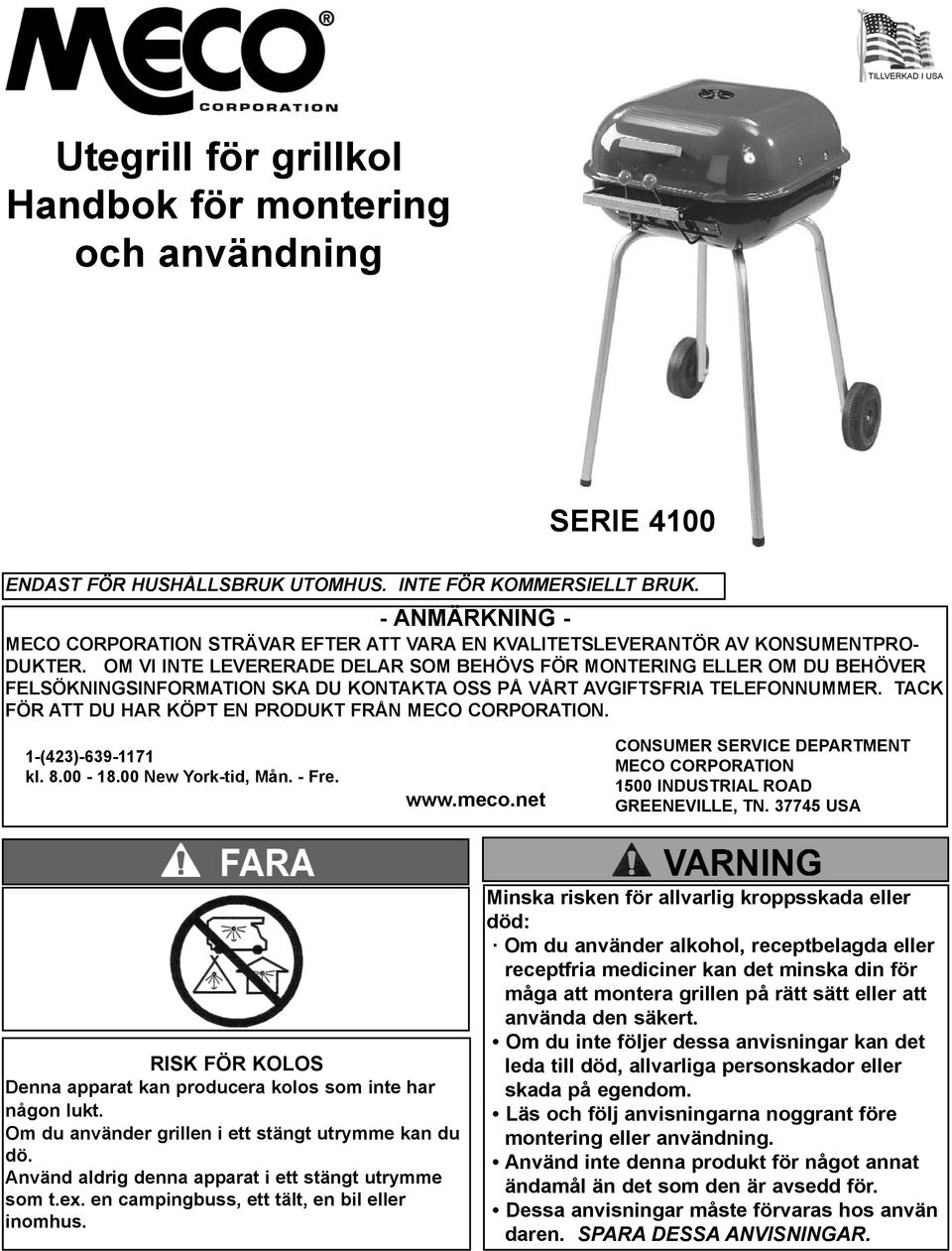 MECO®
CORPORATION

TILLVERKAD I USA

Utegrill för grillkol
Handbok för montering
och användning

SERIE 4100

ENDAST FÖR HUSHÅLLSBRUK UTOMHUS. INTE FÖR KOMMERSIELLT BRUK.

- ANMÄRKNING -

MECO CORPORATION STRÄVAR EFTER ATT VARA EN KVALITETSLEVERANTÖR AV KONSUMENTPRODUKTER. OM VI INTE LEVERERADE DELAR SOM BEHÖVS FÖR MONTERING ELLER OM DU BEHÖVER FELSÖKNINGSINFORMATION SKA DU KONTAKTA OSS PÅ VÅRT AVGIFTSFRIA TELEFONNUMMER. TACK FÖR ATT DU HAR KÖPT EN PRODUKT FRÅN MECO CORPORATION.

1-(423)-639-1171
kl. 8.00 - 18.00 New York-tid, Mån. - Fre.

www.meco.net

CONSUMER SERVICE DEPARTMENT
MECO CORPORATION
1500 INDUSTRIAL ROAD
GREENEVILLE, TN. 37745 USA

FARA

RISK FÖR KOLOS
Denna apparat kan producera kolos som inte har någon lukt.
Om du använder grillen i ett stängt utrymme kan du dö.
Använd aldrig denna apparat i ett stängt utrymme som t.ex. en campingbuss, ett tält, en bil eller inomhus.

VARNING

Minska risken för allvarlig kroppsskada eller död:
· Om du använder alkohol, receptbelagda eller receptfria mediciner kan det minska din för måga att montera grillen på rätt sätt eller att använda den säkert.
• Om du inte följer dessa anvisningar kan det leda till död, allvarliga personskador eller skada på egendom.
• Läs och följ anvisningarna noggrant före montering eller användning.
• Använd inte denna produkt för något annat ändamål än det som den är avsedd för.
• Dessa anvisningar måste förvaras hos använ daren. SPARA DESSA ANVISNINGAR.